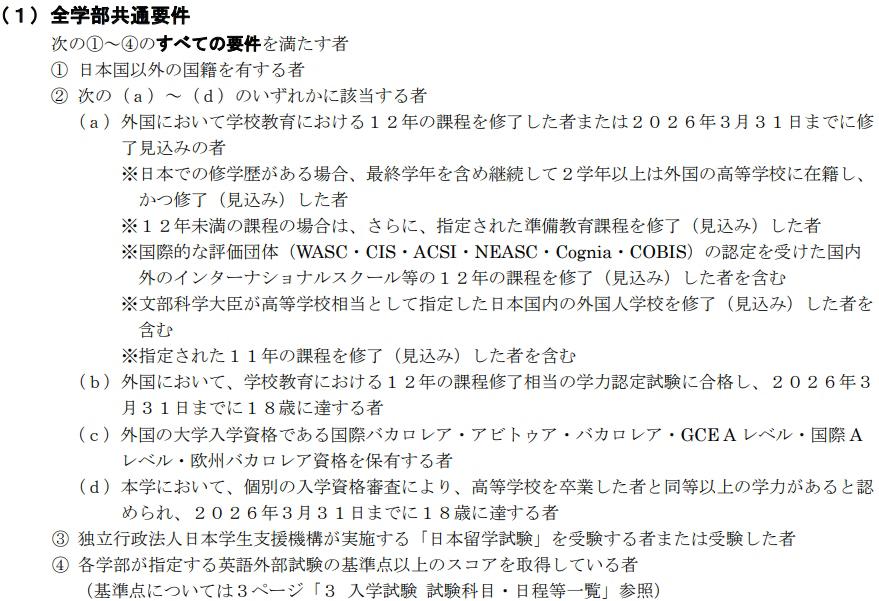 （１）全学部共通要件
次の①～④のすべての要件を満たす者
① 日本国以外の国籍を有する者
② 次の（ａ）～（ｄ）のいずれかに該当する者
（ａ）外国において学校教育における１２年の課程を修了した者または２０２６年３月３１日までに修了見込みの者
※日本での修学歴がある場合、最終学年を含め継続して２学年以上は外国の高等学校に在籍し、かつ修了（見込み）した者
※１２年未満の課程の場合は、さらに、指定された準備教育課程を修了（見込み）した者
※国際的な評価団体（WASC・CIS・ACSI・NEASC・Cognia・COBIS）の認定を受けた国内外のインターナショナルスクール等の１２年の課程を修了（見込み）した者を含む
※文部科学大臣が高等学校相当として指定した日本国内の外国人学校を修了（見込み）した者を含む
※指定された１１年の課程を修了（見込み）した者を含む
（ｂ）外国において、学校教育における１２年の課程修了相当の学力認定試験に合格し、２０２６年３月３１日までに１８歳に達する者
（ｃ）外国の大学入学資格である国際バカロレア・アビトゥア・バカロレア・GCE A レベル・国際 A レベル・欧州バカロレア資格を保有する者
（ｄ）本学において、個別の入学資格審査により、高等学校を卒業した者と同等以上の学力があると認められ、２０２６年３月３１日までに１８歳に達する者
③ 独立行政法人日本学生支援機構が実施する「日本留学試験」を受験する者または受験した者
④ 各学部が指定する英語外部試験の基準点以上のスコアを取得している者
（基準点については３ページ「３ 入学試験 試験科目・日程等一覧」参照）